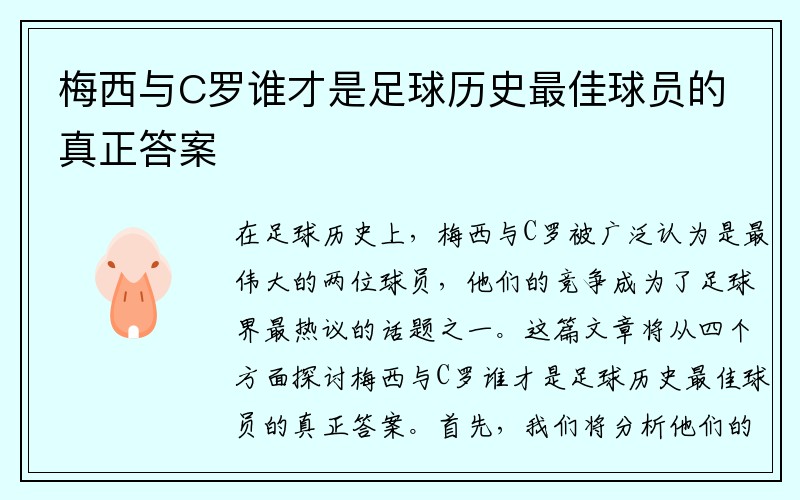 梅西与C罗谁才是足球历史最佳球员的真正答案

在足球历史上，梅西与C罗被广泛认为是最伟大的两位球员，他们的竞争成为了足球界最热议的话题之一。这篇文章将从四个方面探讨梅西与C罗谁才是足球历史最佳球员的真正答案。首先，我们将分析他们的